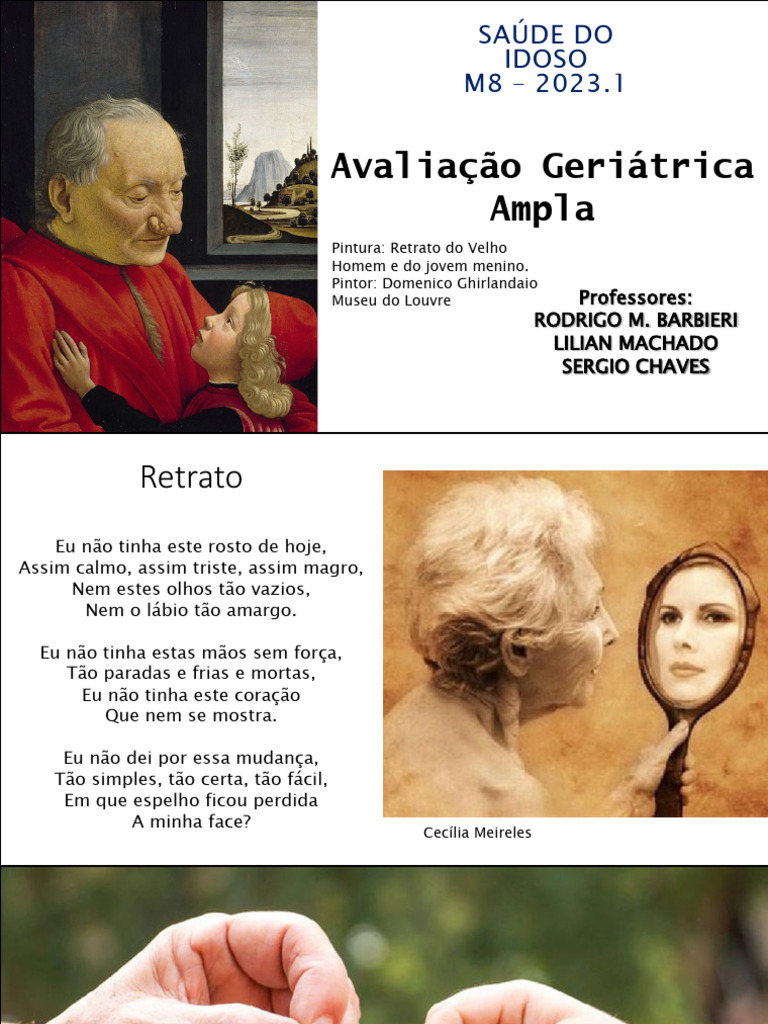 SAÚDE DO IDOSO
M8 – 2023.1

Avaliação Geriátrica Ampla

Pintura: Retrato do Velho Homem e do jovem menino.
Pintor: Domenico Ghirlandaio
Museu do Louvre

Professores:
RODRIGO M. BARBIERI
LILIAN MACHADO
SERGIO CHAVES

Retrato

Eu não tinha este rosto de hoje,
Assim calmo, assim triste, assim magro,
Nem estes olhos tão vazios,
Nem o lábio tão amargo.

Eu não tinha estas mãos sem força,
Tão paradas e frias e mortas,
Eu não tinha este coração
Que nem se mostra.

Eu não dei por essa mudança,
Tão simples, tão certa, tão fácil,
Em que espelho ficou perdida
A minha face?

Cecília Meireles